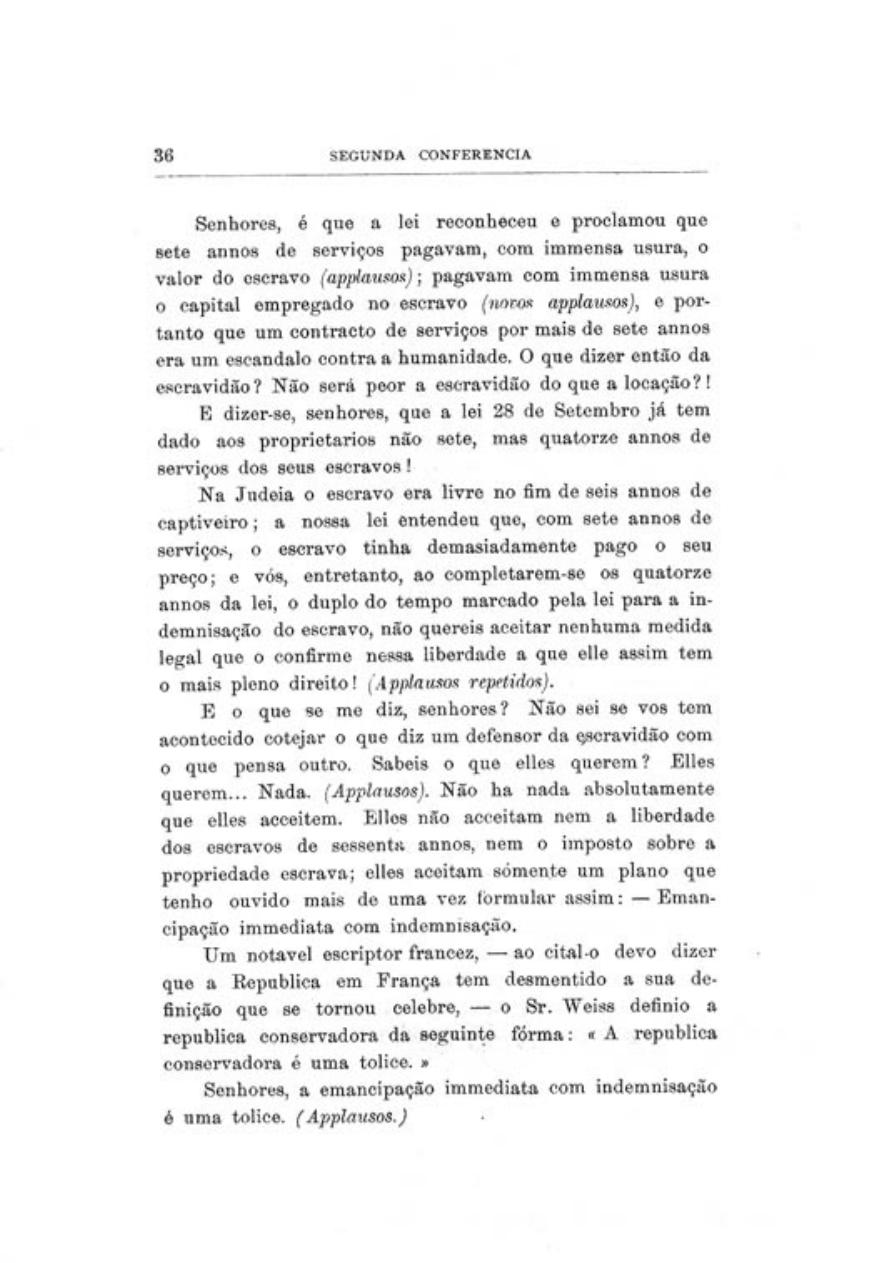 36 SEGUNDA CONFERENCIA

Senhores, é que a lei reconheceu e proclamou que sete annos de serviços pagavam, com immensa usura, o valor do escravo (applausos); pagavam com immensa usura o capital empregado no escravo (novos applausos), e portanto que um contracto de serviços por mais de sete annos era um escandalo contra a humanidade. O que dizer então da escravidão? Não será peor a escravidão do que a locação?!

E dizer-se, senhores, que a lei 28 de Setembro já tem dado aos proprietarios não sete, mas quatorze annos de serviços dos seus escravos!

Na Judeia o escravo era livre no fim de seis annos de captiveiro; a nossa lei entendeu que, com sete annos de serviços, o escravo tinha demasiadamente pago o seu preço; e vós, entretanto, ao completarem-se os quatorze annos da lei, o duplo do tempo marcado pela lei para a indemnisação do escravo, não quereis aceitar nenhuma medida legal que o confirme nessa liberdade a que elle assim tem o mais pleno direito! (Applausos repetidos).

E o que se me diz, senhores? Não sei se vos tem acontecido cotejar o que diz um defensor da escravidão com o que pensa outro. Sabeis o que elles querem? Elles querem... Nada. (Applausos). Não ha nada absolutamente que elles acceitem. Elles não acceitam nem a liberdade dos escravos de sessenta annos, nem o imposto sobre a propriedade escrava; elles aceitam sómente um plano que tenho ouvido mais de uma vez formular assim: — Emancipação immediata com indemnisação.

Um notavel escriptor francez, — ao cital-o devo dizer que a Republica em França tem desmentido a sua definição que se tornou celebre, — o Sr. Weiss definio a republica conservadora da seguinte fórma: « A republica conservadora é uma tolice. »

Senhores, a emancipação immediata com indemnisação é uma tolice. (Applausos.)